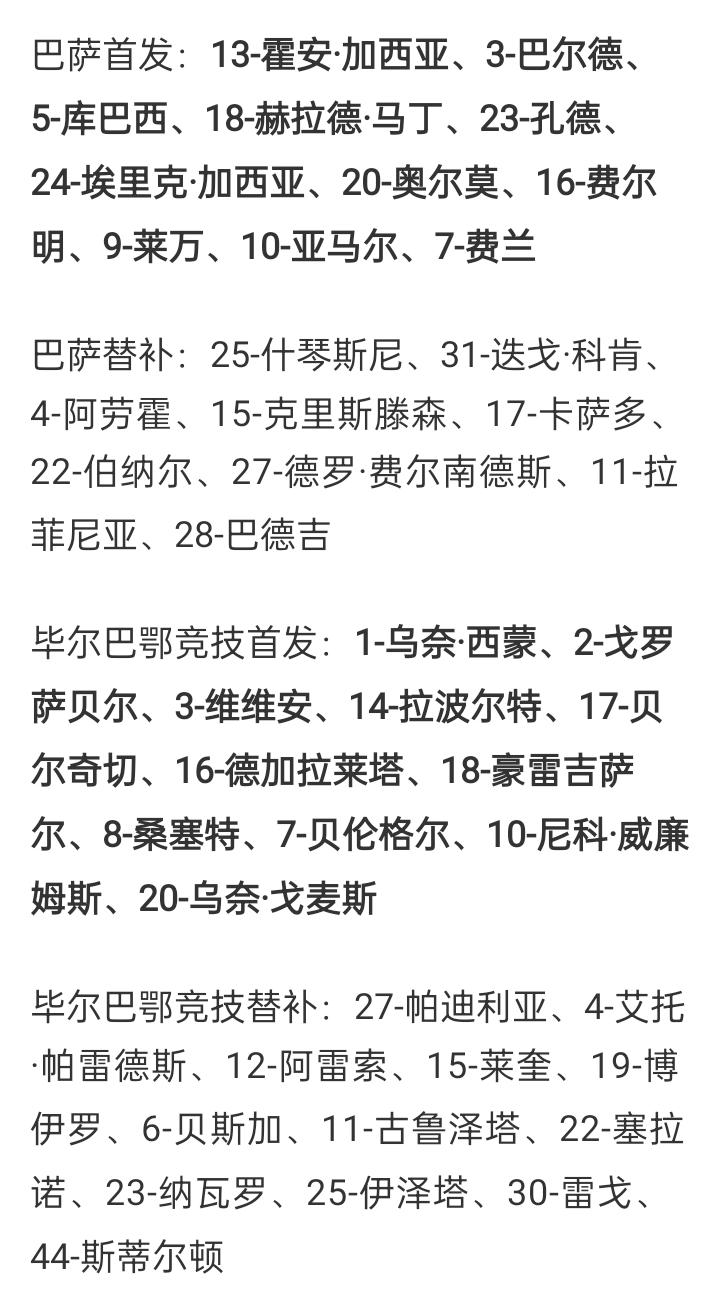 巴萨首发：13-霍安·加西亚、3-巴尔德、5-库巴西、18-赫拉德·马丁、23-孔德、24-埃里克·加西亚、20-奥尔莫、16-费尔明、9-莱万、10-亚马尔、7-费兰

巴萨替补：25-什琴斯尼、31-迭戈·科肯、4-阿劳霍、15-克里斯滕森、17-卡萨多、22-伯纳尔、27-德罗·费尔南德斯、11-拉菲尼亚、28-巴德吉

毕尔巴鄂竞技首发：1-乌奈·西蒙、2-戈罗萨贝尔、3-维维安、14-拉波尔特、17-贝尔奇切、16-德加拉莱塔、18-豪雷吉萨尔、8-桑塞特、7-贝伦格尔、10-尼科·威廉姆斯、20-乌奈·戈麦斯

毕尔巴鄂竞技替补：27-帕迪利亚、4-艾托·帕雷德斯、12-阿雷索、15-莱奎、19-博伊罗、6-贝斯加、11-古鲁泽塔、22-塞拉诺、23-纳瓦罗、25-伊泽塔、30-雷戈、44-斯蒂尔顿